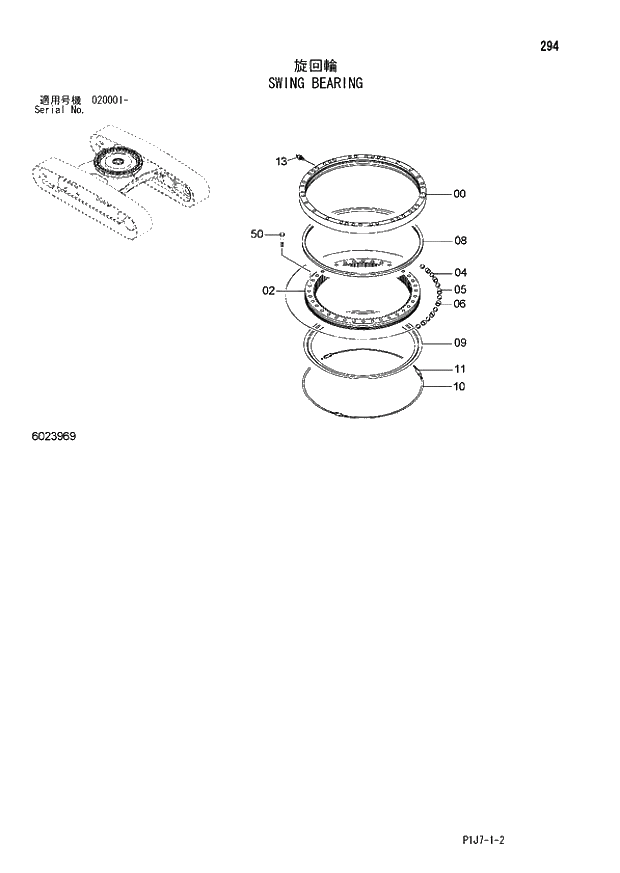 294

旋回輪
SWING BEARING

適用号機 020001-
Serial No.

13
00
50
08
04
02
05
06
09
11
10

6023969

P1J7-1-2